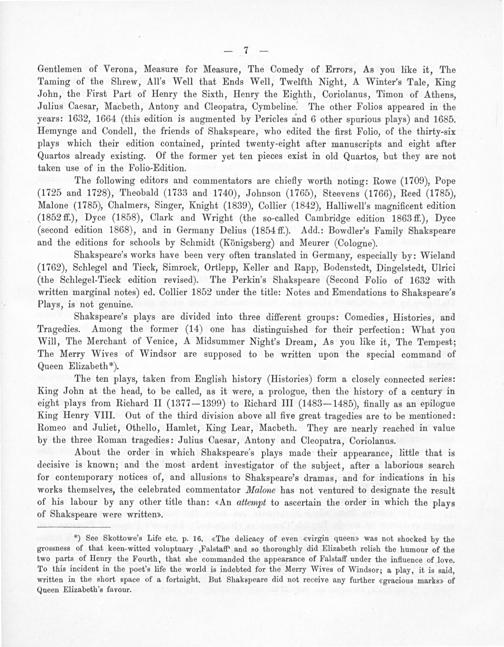 — 7 —

Gentlemen of Verona, Measure for Measure, The Comedy of Errors, As you like it, The Taming of the Shrew, All's Well that Ends Well, Twelfth Night, A Winter's Tale, King John, the First Part of Henry the Sixth, Henry the Eighth, Coriolanus, Timon of Athens, Julius Caesar, Macbeth, Antony and Cleopatra, Cymbeline. The other Folios appeared in the years: 1632, 1664 (this edition is augmented by Pericles and 6 other spurious plays) and 1685. Hemynge and Condell, the friends of Shakspeare, who edited the first Folio, of the thirty-six plays which their edition contained, printed twenty-eight after manuscripts and eight after Quartos already existing. Of the former yet ten pieces exist in old Quartos, but they are not taken use of in the Folio-Edition.

The following editors and commentators are chiefly worth noting: Rowe (1709), Pope (1725 and 1728), Theobald (1733 and 1740), Johnson (1765), Steevens (1766), Reed (1785), Malone (1785), Chalmers, Singer, Knight (1839), Collier (1842), Halliwell's magnificent edition (1852 ff.), Dyce (1858), Clark and Wright (the so-called Cambridge edition 1863 ff.), Dyce (second edition 1868), and in Germany Delius (1854 ff.). Add.: Bowdler's Family Shakspeare and the editions for schools by Schmidt (Königsberg) and Meurer (Cologne).

Shakspeare's works have been very often translated in Germany, especially by: Wieland (1762), Schlegel and Tieck, Simrock, Ortlepp, Keller and Rapp, Bodenstedt, Dingelstedt, Ulrici (the Schlegel-Tieck edition revised). The Perkin's Shakspeare (Second Folio of 1632 with written marginal notes) ed. Collier 1852 under the title: Notes and Emendations to Shakspeare's Plays, is not genuine.

Shakspeare's plays are divided into three different groups: Comedies, Histories, and Tragedies. Among the former (14) one has distinguished for their perfection: What you Will, The Merchant of Venice, A Midsummer Night's Dream, As you like it, The Tempest; The Merry Wives of Windsor are supposed to be written upon the special command of Queen Elizabeth*).

The ten plays, taken from English history (Histories) form a closely connected series: King John at the head, to be called, as it were, a prologue, then the history of a century in eight plays from Richard II (1377—1399) to Richard III (1483—1485), finally as an epilogue King Henry VIII. Out of the third division above all five great tragedies are to be mentioned: Romeo and Juliet, Othello, Hamlet, King Lear, Macbeth. They are nearly reached in value by the three Roman tragedies: Julius Caesar, Antony and Cleopatra, Coriolanus.

About the order in which Shakspeare's plays made their appearance, little that is decisive is known; and the most ardent investigator of the subject, after a laborious search for contemporary notices of, and allusions to Shakspeare's dramas, and for indications in his works themselves, the celebrated commentator Malone has not ventured to designate the result of his labour by any other title than: «An attempt to ascertain the order in which the plays of Shakspeare were written».

*) See Skottowe's Life etc. p. 16. «The delicacy of even «virgin queen» was not shocked by the grossness of that keen-witted voluptuary ‚Falstaff' and so thoroughly did Elizabeth relish the humour of the two parts of Henry the Fourth, that she commanded the appearance of Falstaff under the influence of love. To this incident in the poet's life the world is indebted for the Merry Wives of Windsor; a play, it is said, written in the short space of a fortnight. But Shakspeare did not receive any further «gracious marks» of Queen Elizabeth's favour.